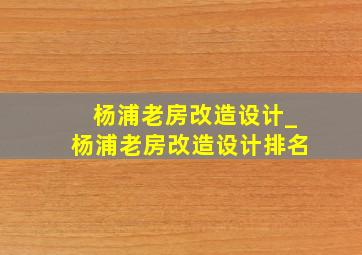 杨浦老房改造设计_
杨浦老房改造设计排名